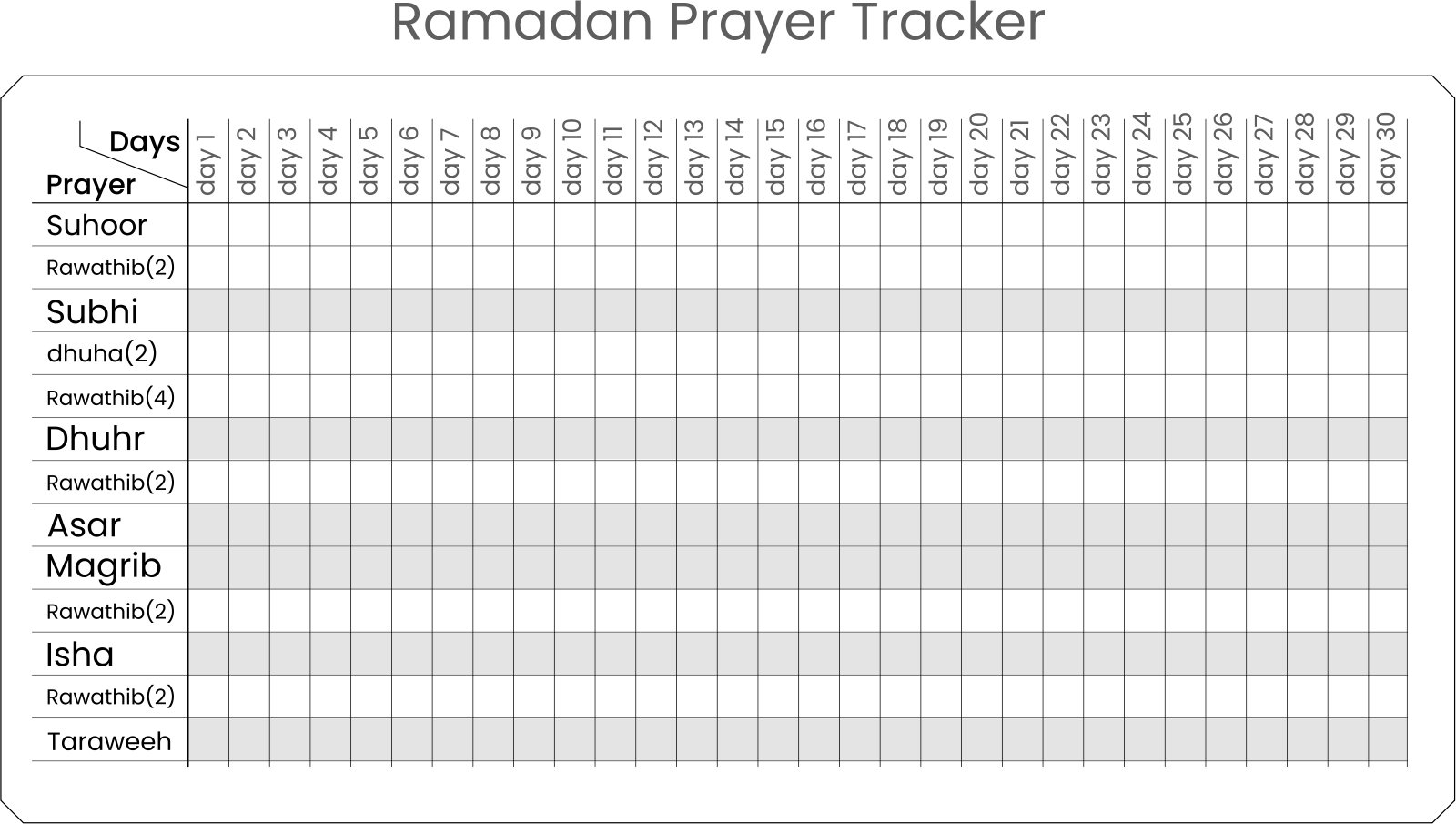 Ramadan Prayer Tracker

| Days Prayer | day 1 | day 2 | day 3 | day 4 | day 5 | day 6 | day 7 | day 8 | day 9 | day 10 | day 11 | day 12 | day 13 | day 14 | day 15 | day 16 | day 17 | day 18 | day 19 | day 20 | day 21 | day 22 | day 23 | day 24 | day 25 | day 26 | day 27 | day 28 | day 29 | day 30 |
|---|---|---|---|---|---|---|---|---|---|---|---|---|---|---|---|---|---|---|---|---|---|---|---|---|---|---|---|---|---|---|
| Suhoor | | | | | | | | | | | | | | | | | | | | | | | | | | | | | | |
| Rawathib(2) | | | | | | | | | | | | | | | | | | | | | | | | | | | | | | |
| Subhi | | | | | | | | | | | | | | | | | | | | | | | | | | | | | | |
| dhuha(2) | | | | | | | | | | | | | | | | | | | | | | | | | | | | | | |
| Rawathib(4) | | | | | | | | | | | | | | | | | | | | | | | | | | | | | | |
| Dhuhr | | | | | | | | | | | | | | | | | | | | | | | | | | | | | | |
| Rawathib(2) | | | | | | | | | | | | | | | | | | | | | | | | | | | | | | |
| Asar | | | | | | | | | | | | | | | | | | | | | | | | | | | | | | |
| Magrib | | | | | | | | | | | | | | | | | | | | | | | | | | | | | | |
| Rawathib(2) | | | | | | | | | | | | | | | | | | | | | | | | | | | | | | |
| Isha | | | | | | | | | | | | | | | | | | | | | | | | | | | | | | |
| Rawathib(2) | | | | | | | | | | | | | | | | | | | | | | | | | | | | | | |
| Taraweeh | | | | | | | | | | | | | | | | | | | | | | | | | | | | | | |